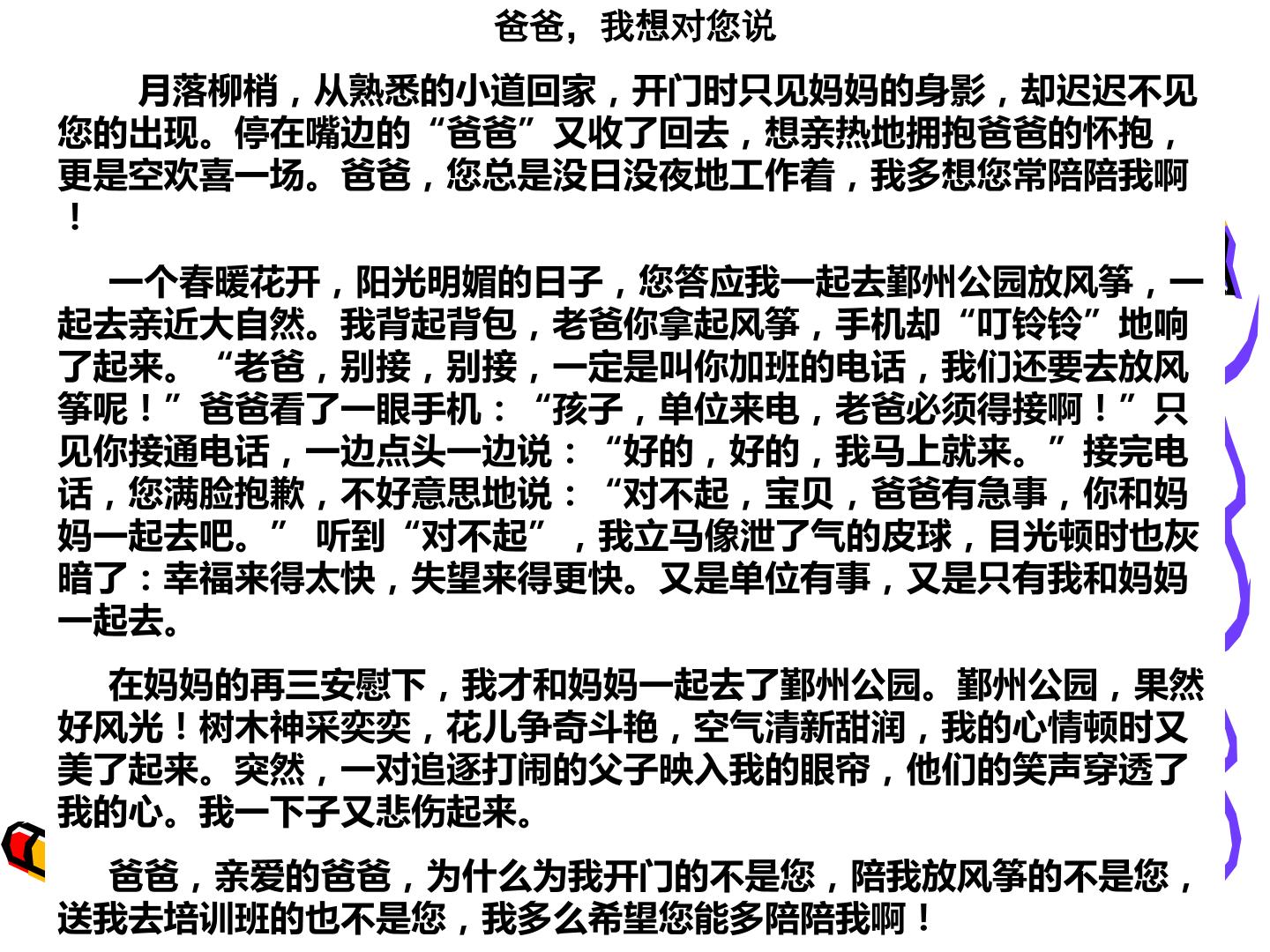 爸爸，我想对您说

月落柳梢，从熟悉的小道回家，开门时只见妈妈的身影，却迟迟不见您的出现。停在嘴边的“爸爸”又收了回去，想亲热地拥抱爸爸的怀抱，更是空欢喜一场。爸爸，您总是没日没夜地工作着，我多想您常陪陪我啊！

一个春暖花开，阳光明媚的日子，您答应我一起去鄞州公园放风筝，一起去亲近大自然。我背起背包，老爸你拿起风筝，手机却“叮铃铃”地响了起来。“老爸，别接，别接，一定是叫你加班的电话，我们还要去放风筝呢！”爸爸看了一眼手机：“孩子，单位来电，老爸必须得接啊！”只见你接通电话，一边点头一边说：“好的，好的，我马上就来。”接完电话，您满脸抱歉，不好意思地说：“对不起，宝贝，爸爸有急事，你和妈妈一起去吧。” 听到“对不起”，我立马像泄了气的皮球，目光顿时也灰暗了：幸福来得太快，失望来得更快。又是单位有事，又是只有我和妈妈一起去。

在妈妈的再三安慰下，我才和妈妈一起去了鄞州公园。鄞州公园，果然好风光！树木神采奕奕，花儿争奇斗艳，空气清新甜润，我的心情顿时又美了起来。突然，一对追逐打闹的父子映入我的眼帘，他们的笑声穿透了我的心。我一下子又悲伤起来。

爸爸，亲爱的爸爸，为什么为我开门的不是您，陪我放风筝的不是您，送我去培训班的也不是您，我多么希望您能多陪陪我啊！